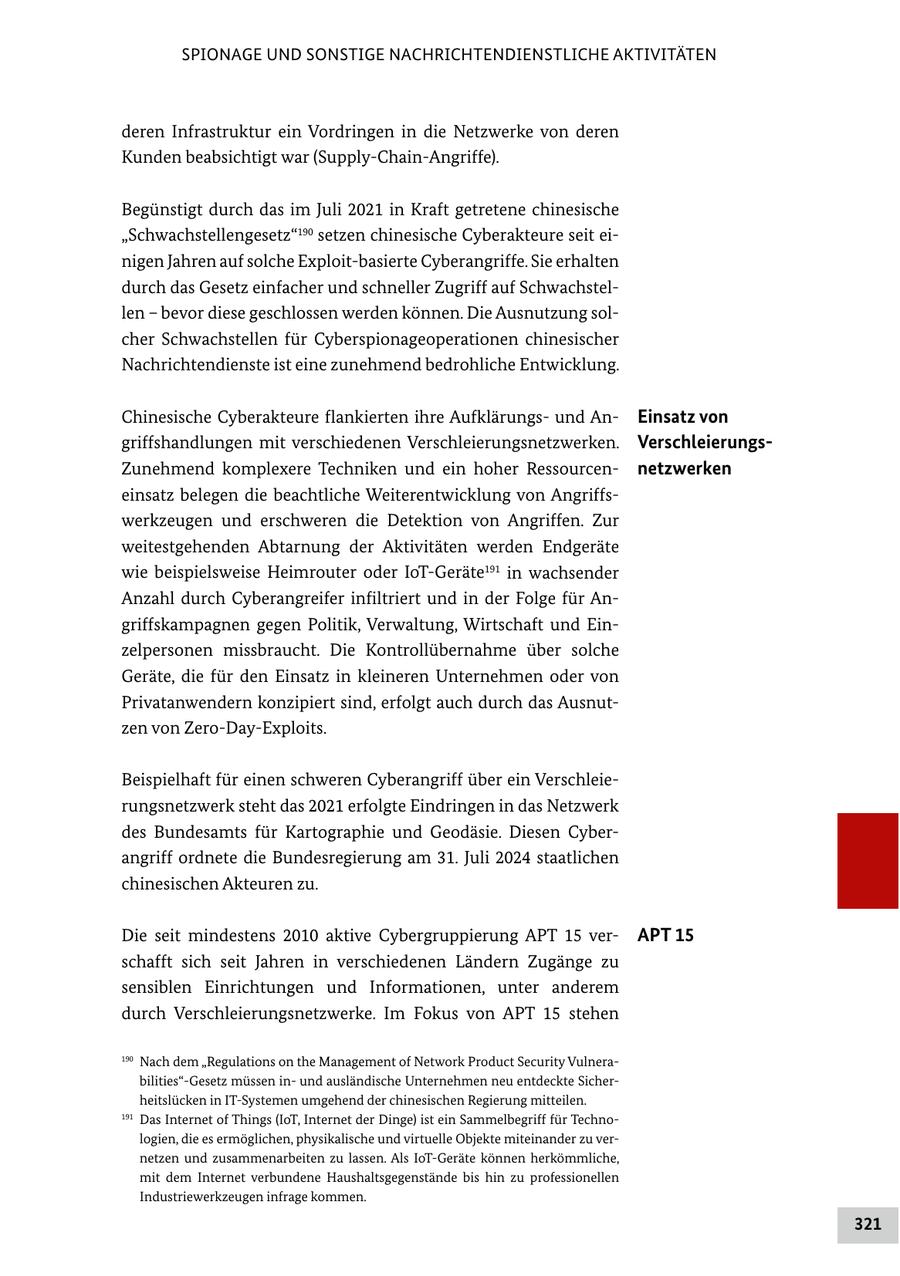 SPIONAGE UND SONSTIGE NACHRICHTENDIENSTLICHE AKTIVITÄTEN

deren Infrastruktur ein Vordringen in die Netzwerke von deren Kunden beabsichtigt war (Supply-Chain-Angriffe).

Begünstigt durch das im Juli 2021 in Kraft getretene chinesische „Schwachstellengesetz“$^{190}$ setzen chinesische Cyberakteure seit einigen Jahren auf solche Exploit-basierte Cyberangriffe. Sie erhalten durch das Gesetz einfacher und schneller Zugriff auf Schwachstellen – bevor diese geschlossen werden können. Die Ausnutzung solcher Schwachstellen für Cyberspionageoperationen chinesischer Nachrichtendienste ist eine zunehmend bedrohliche Entwicklung.

Einsatz von Verschleierungsnetzwerken

Chinesische Cyberakteure flankierten ihre Aufklärungs- und Angriffshandlungen mit verschiedenen Verschleierungsnetzwerken. Zunehmend komplexere Techniken und ein hoher Ressourceneinsatz belegen die beachtliche Weiterentwicklung von Angriffswerkzeugen und erschweren die Detektion von Angriffen. Zur weitestgehenden Abtarnung der Aktivitäten werden Endgeräte wie beispielsweise Heimrouter oder IoT-Geräte$^{191}$ in wachsender Anzahl durch Cyberangreifer infiltriert und in der Folge für Angriffskampagnen gegen Politik, Verwaltung, Wirtschaft und Einzelpersonen missbraucht. Die Kontrollübernahme über solche Geräte, die für den Einsatz in kleineren Unternehmen oder von Privatanwendern konzipiert sind, erfolgt auch durch das Ausnutzen von Zero-Day-Exploits.

Beispielhaft für einen schweren Cyberangriff über ein Verschleierungsnetzwerk steht das 2021 erfolgte Eindringen in das Netzwerk des Bundesamts für Kartographie und Geodäsie. Diesen Cyberangriff ordnete die Bundesregierung am 31. Juli 2024 staatlichen chinesischen Akteuren zu.

APT 15

Die seit mindestens 2010 aktive Cybergruppierung APT 15 verschafft sich seit Jahren in verschiedenen Ländern Zugänge zu sensiblen Einrichtungen und Informationen, unter anderem durch Verschleierungsnetzwerke. Im Fokus von APT 15 stehen

$^{190}$ Nach dem „Regulations on the Management of Network Product Security Vulnerabilities“-Gesetz müssen in- und ausländische Unternehmen neu entdeckte Sicherheitslücken in IT-Systemen umgehend der chinesischen Regierung mitteilen.
$^{191}$ Das Internet of Things (IoT, Internet der Dinge) ist ein Sammelbegriff für Technologien, die es ermöglichen, physikalische und virtuelle Objekte miteinander zu vernetzen und zusammenarbeiten zu lassen. Als IoT-Geräte können herkömmliche, mit dem Internet verbundene Haushaltsgegenstände bis hin zu professionellen Industriewerkzeugen infrage kommen.

321